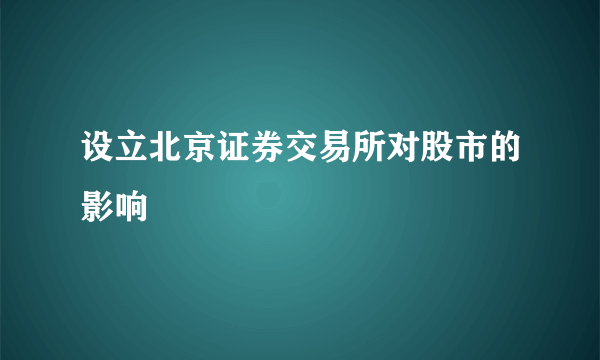 设立北京证券交易所对股市的影响